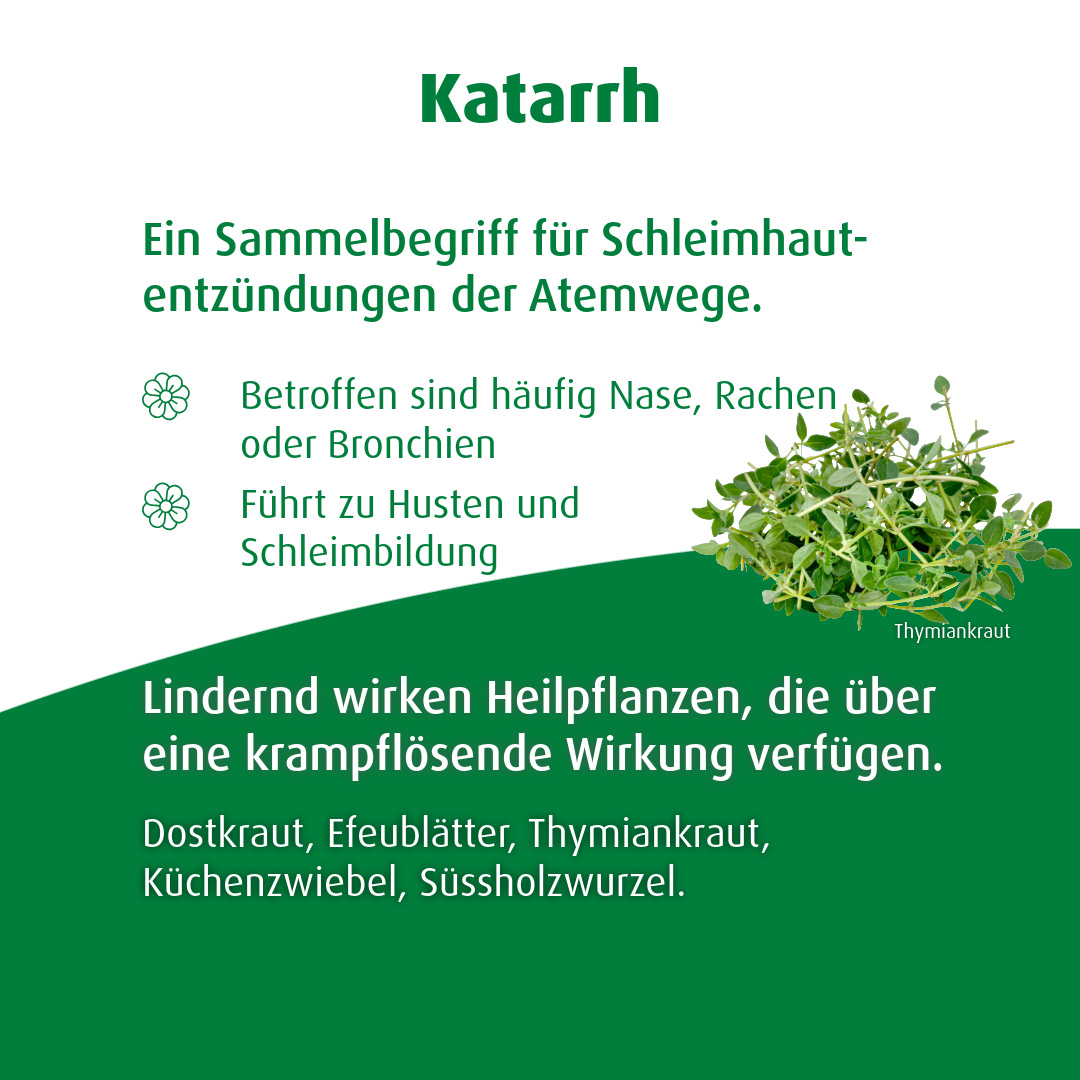 Katarrh

Ein Sammelbegriff für Schleimhautentzündungen der Atemwege.

Betroffen sind häufig Nase, Rachen oder Bronchien

Führt zu Husten und Schleimbildung

Thymiankraut

Lindernd wirken Heilpflanzen, die über eine krampflösende Wirkung verfügen.

Dostkraut, Efeublätter, Thymiankraut, Küchenzwiebel, Süssholzwurzel.